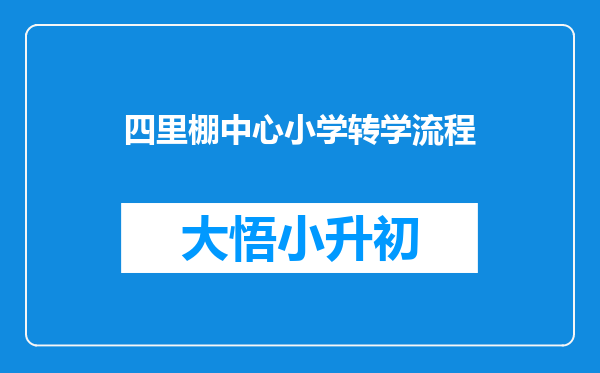 四里棚中心小学转学流程

大悟小升初